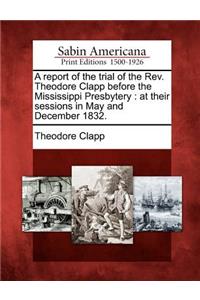 Sabin Americana
Print Editions 1500-1926

A report of the trial of the Rev. Theodore Clapp before the Mississippi Presbytery : at their sessions in May and December 1832.

Theodore Clapp